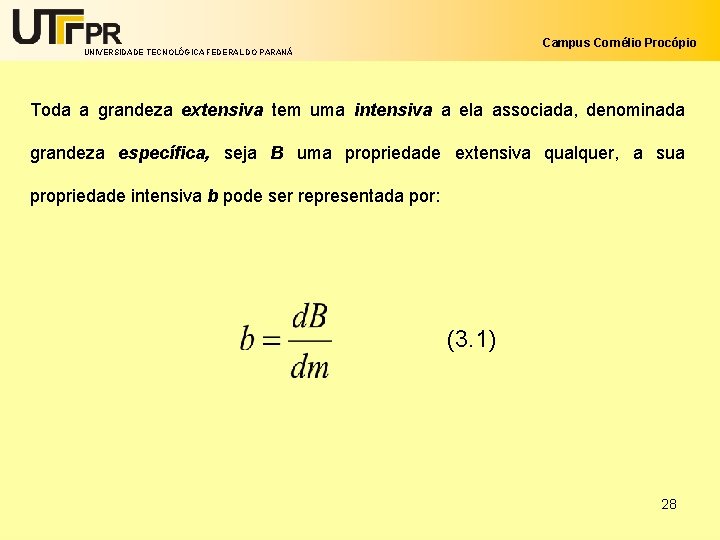 UTFPR
UNIVERSIDADE TECNOLÓGICA FEDERAL DO PARANÁ

Campus Cornélio Procópio

Toda a grandeza extensiva tem uma intensiva a ela associada, denominada grandeza específica, seja B uma propriedade extensiva qualquer, a sua propriedade intensiva b pode ser representada por:

$b = \frac{dB}{dm}$ (3.1)

28